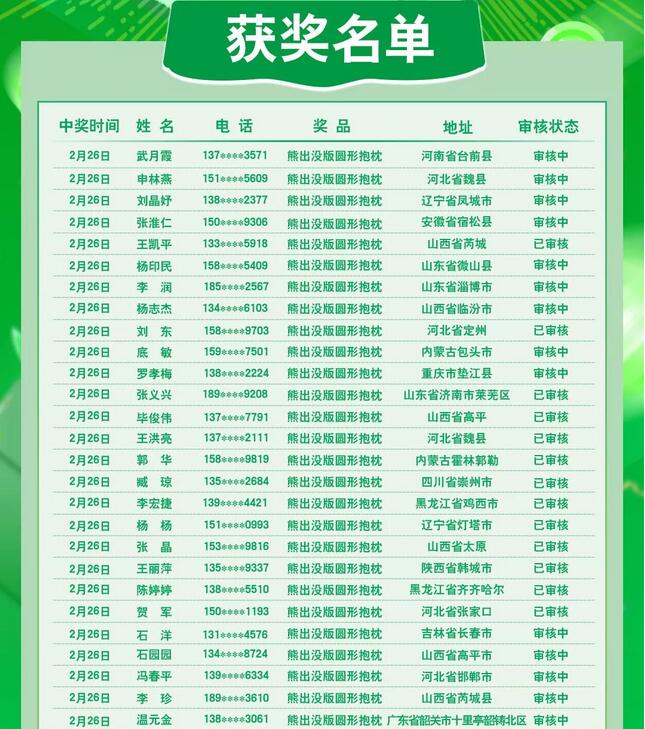 获奖名单

| 中奖时间 | 姓名 | 电话 | 奖品 | 地址 | 审核状态 |
|---|---|---|---|---|---|
| 2月26日 | 武月霞 | 137****3571 | 熊出没版圆形抱枕 | 河南省台前县 | 审核中 |
| 2月26日 | 申林燕 | 151****5609 | 熊出没版圆形抱枕 | 河北省魏县 | 审核中 |
| 2月26日 | 刘晶妤 | 138****2377 | 熊出没版圆形抱枕 | 辽宁省凤城市 | 审核中 |
| 2月26日 | 张淮仁 | 150****9306 | 熊出没版圆形抱枕 | 安徽省宿松县 | 审核中 |
| 2月26日 | 王凯平 | 133****5918 | 熊出没版圆形抱枕 | 山西省芮城 | 已审核 |
| 2月26日 | 杨印民 | 158****5409 | 熊出没版圆形抱枕 | 山东省微山县 | 审核中 |
| 2月26日 | 李润 | 185****2567 | 熊出没版圆形抱枕 | 山东省淄博市 | 审核中 |
| 2月26日 | 杨志杰 | 134****6103 | 熊出没版圆形抱枕 | 山西省临汾市 | 审核中 |
| 2月26日 | 刘东 | 158****9703 | 熊出没版圆形抱枕 | 河北省定州 | 已审核 |
| 2月26日 | 底敏 | 159****7501 | 熊出没版圆形抱枕 | 内蒙古包头市 | 审核中 |
| 2月26日 | 罗孝梅 | 138****2224 | 熊出没版圆形抱枕 | 重庆市垫江县 | 审核中 |
| 2月26日 | 张义兴 | 189****9208 | 熊出没版圆形抱枕 | 山东省济南市莱芜区 | 已审核 |
| 2月26日 | 毕俊伟 | 137****7791 | 熊出没版圆形抱枕 | 山西省高平 | 已审核 |
| 2月26日 | 王洪亮 | 137****2111 | 熊出没版圆形抱枕 | 河北省魏县 | 已审核 |
| 2月26日 | 郭华 | 158****9819 | 熊出没版圆形抱枕 | 内蒙古霍林郭勒 | 已审核 |
| 2月26日 | 臧琼 | 135****2684 | 熊出没版圆形抱枕 | 四川省崇州市 | 已审核 |
| 2月26日 | 李宏捷 | 139****4421 | 熊出没版圆形抱枕 | 黑龙江省鸡西市 | 已审核 |
| 2月26日 | 杨杨 | 151****0993 | 熊出没版圆形抱枕 | 辽宁省灯塔市 | 已审核 |
| 2月26日 | 张晶 | 153****9816 | 熊出没版圆形抱枕 | 山西省太原 | 已审核 |
| 2月26日 | 王丽萍 | 135****9337 | 熊出没版圆形抱枕 | 陕西省韩城市 | 已审核 |
| 2月26日 | 陈婷婷 | 138****5510 | 熊出没版圆形抱枕 | 黑龙江省齐齐哈尔 | 已审核 |
| 2月26日 | 贺军 | 150****1193 | 熊出没版圆形抱枕 | 河北省张家口 | 已审核 |
| 2月26日 | 石洋 | 131****4576 | 熊出没版圆形抱枕 | 吉林省长春市 | 审核中 |
| 2月26日 | 石园园 | 134****8724 | 熊出没版圆形抱枕 | 山西省高平市 | 审核中 |
| 2月26日 | 冯春平 | 139****6334 | 熊出没版圆形抱枕 | 河北省邯郸市 | 审核中 |
| 2月26日 | 李珍 | 189****3610 | 熊出没版圆形抱枕 | 山西省芮城县 | 审核中 |
| 2月26日 | 温元金 | 138****3061 | 熊出没版圆形抱枕 | 广东省韶关市十里亭韶铸北区 | 审核中 |